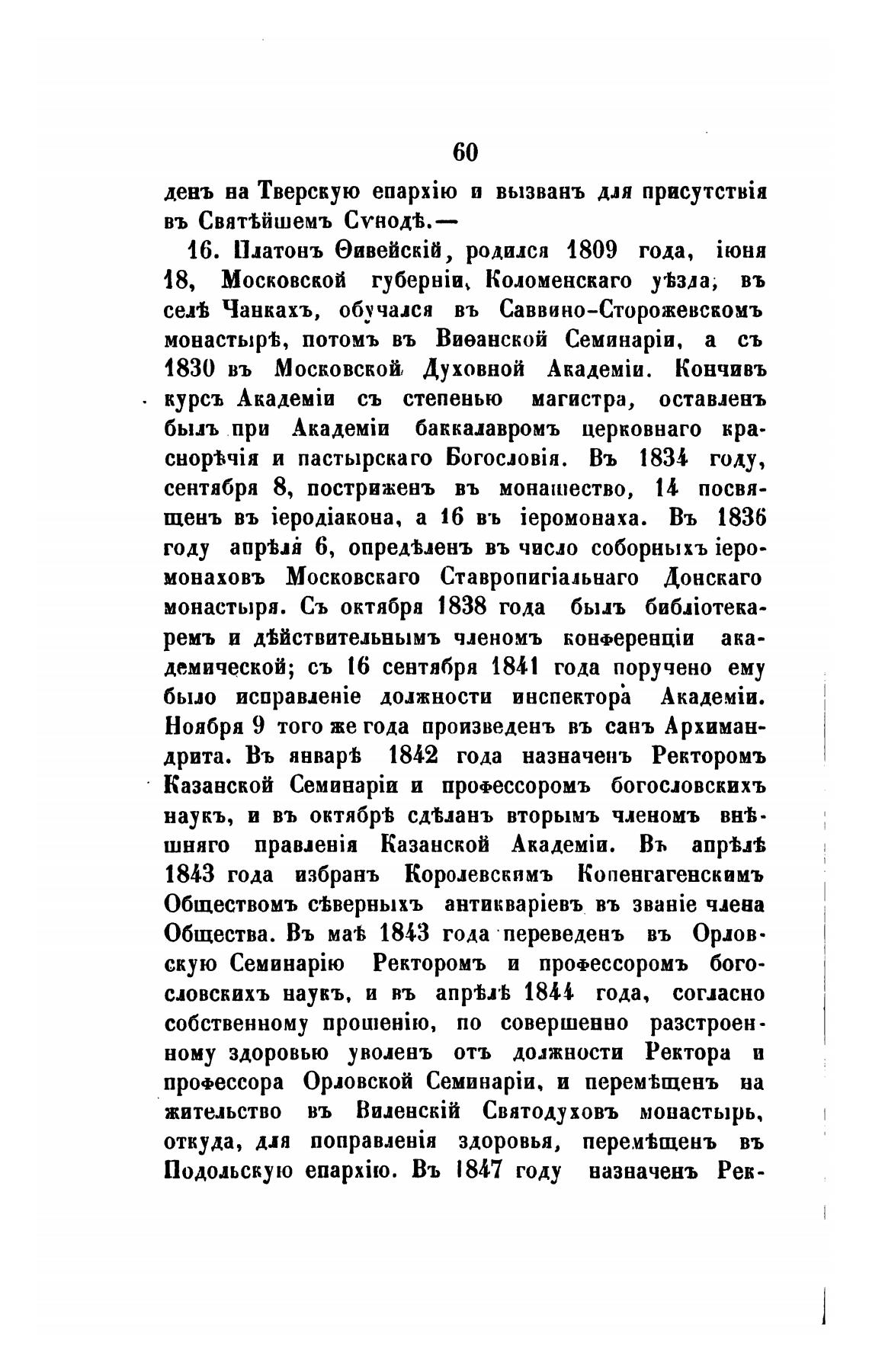 60

денъ на Тверскую епархію и вызванъ для присутствія въ Святѣйшемъ Сѵнодѣ.—

16. Платонъ Ѳивейскій, родился 1809 года, іюня 18, Московской губерніи, Коломенскаго уѣзда, въ селѣ Чанкахъ, обучался въ Саввино-Сторожевскомъ монастырѣ, потомъ въ Виѳанской Семинаріи, а съ 1830 въ Московской Духовной Академіи. Кончивъ курсъ Академіи съ степенью магистра, оставленъ былъ при Академіи баккалавромъ церковнаго краснорѣчія и пастырскаго Богословія. Въ 1834 году, сентября 8, постриженъ въ монашество, 14 посвященъ въ іеродіакона, а 16 въ іеромонаха. Въ 1836 году апрѣля 6, опредѣленъ въ число соборныхъ іеромонаховъ Московскаго Ставропигіальнаго Донскаго монастыря. Съ октября 1838 года былъ библіотекаремъ и дѣйствительнымъ членомъ конференціи академической; съ 16 сентября 1841 года поручено ему было исправленіе должности инспектора Академіи. Ноября 9 того же года произведенъ въ санъ Архимандрита. Въ январѣ 1842 года назначенъ Ректоромъ Казанской Семинаріи и профессоромъ богословскихъ наукъ, и въ октябрѣ сдѣланъ вторымъ членомъ внѣшняго правленія Казанской Академіи. Въ апрѣлѣ 1843 года избранъ Королевскимъ Копенгагенскимъ Обществомъ сѣверныхъ антикваріевъ въ званіе члена Общества. Въ маѣ 1843 года переведенъ въ Орловскую Семинарію Ректоромъ и профессоромъ богословскихъ наукъ, и въ апрѣлѣ 1844 года, согласно собственному прошенію, по совершенно разстроенному здоровью уволенъ отъ должности Ректора и профессора Орловской Семинаріи, и перемѣщенъ на жительство въ Виленскій Святодуховъ монастырь, откуда, для поправленія здоровья, перемѣщенъ въ Подольскую епархію. Въ 1847 году назначенъ Рек-